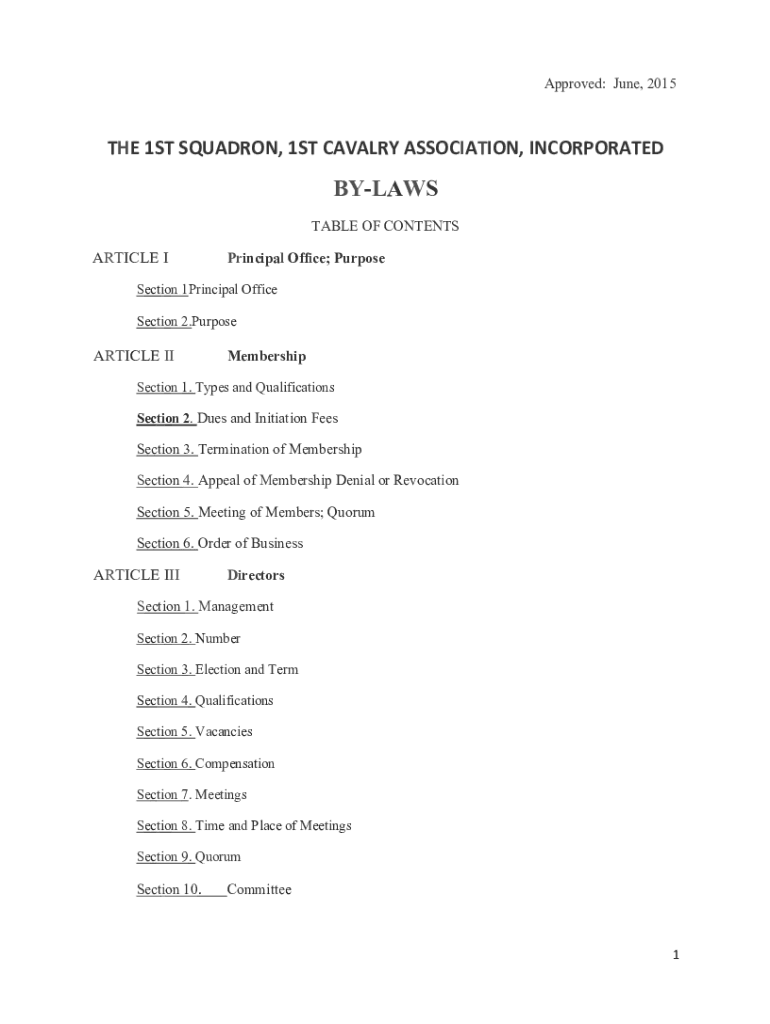 Approved: June, 2015

THE 1ST SQUADRON, 1ST CAVALRY ASSOCIATION, INCORPORATED

BY-LAWS

TABLE OF CONTENTS

ARTICLE I Principal Office; Purpose

Section 1Principal Office

Section 2.Purpose

ARTICLE II Membership

Section 1. Types and Qualifications

Section 2. Dues and Initiation Fees

Section 3. Termination of Membership

Section 4. Appeal of Membership Denial or Revocation

Section 5. Meeting of Members; Quorum

Section 6. Order of Business

ARTICLE III Directors

Section 1. Management

Section 2. Number

Section 3. Election and Term

Section 4. Qualifications

Section 5. Vacancies

Section 6. Compensation

Section 7. Meetings

Section 8. Time and Place of Meetings

Section 9. Quorum

Section 10. Committee

1